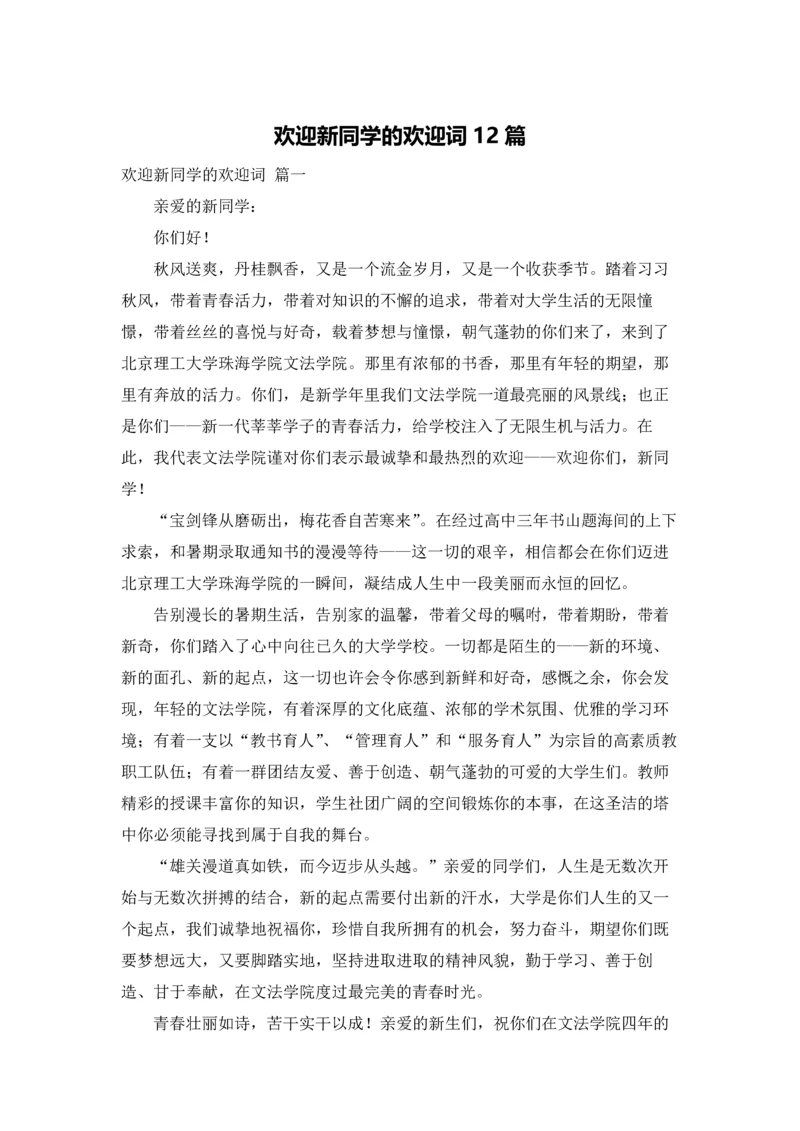 欢迎新同学的欢迎词 12 篇

欢迎新同学的欢迎词 篇一

亲爱的新同学：

你们好！

秋风送爽，丹桂飘香，又是一个流金岁月，又是一个收获季节。踏着习习秋风，带着青春活力，带着对知识的不懈的追求，带着对大学生活的无限憧憬，带着丝丝的喜悦与好奇，载着梦想与憧憬，朝气蓬勃的你们来了，来到了北京理工大学珠海学院文法学院。那里有浓郁的书香，那里有年轻的期望，那里有奔放的活力。你们，是新学年里我们文法学院一道最亮丽的风景线；也正是你们——新一代莘莘学子的青春活力，给学校注入了无限生机与活力。在此，我代表文法学院谨对你们表示最诚挚和最热烈的欢迎——欢迎你们，新同学！

“宝剑锋从磨砺出，梅花香自苦寒来”。在经过高中三年书山题海间的上下求索，和暑期录取通知书的漫漫等待——这一切的艰辛，相信都会在你们迈进北京理工大学珠海学院的一瞬间，凝结成人生中一段美丽而永恒的回忆。

告别漫长的暑期生活，告别家的温馨，带着父母的嘱咐，带着期盼，带着新奇，你们踏入了心中向往已久的大学学校。一切都是陌生的——新的环境、新的面孔、新的起点，这一切也许会令你感到新鲜和好奇，感慨之余，你会发现，年轻的文法学院，有着深厚的文化底蕴、浓郁的学术氛围、优雅的学习环境；有着一支以“教书育人”、“管理育人”和“服务育人”为宗旨的高素质教职工队伍；有着一群团结友爱、善于创造、朝气蓬勃的可爱的大学生们。教师精彩的授课丰富你的知识，学生社团广阔的空间锻炼你的本事，在这圣洁的塔中你必须能寻找到属于自我的舞台。

“雄关漫道真如铁，而今迈步从头越。”亲爱的同学们，人生是无数次开始与无数次拼搏的结合，新的起点需要付出新的汗水，大学是你们人生的又一个起点，我们诚挚地祝福你，珍惜自我所拥有的机会，努力奋斗，期望你们既要梦想远大，又要脚踏实地，坚持进取进取的精神风貌，勤于学习、善于创造、甘于奉献，在文法学院度过最完美的青春时光。

青春壮丽如诗，苦干实干以成！亲爱的新生们，祝你们在文法学院四年的